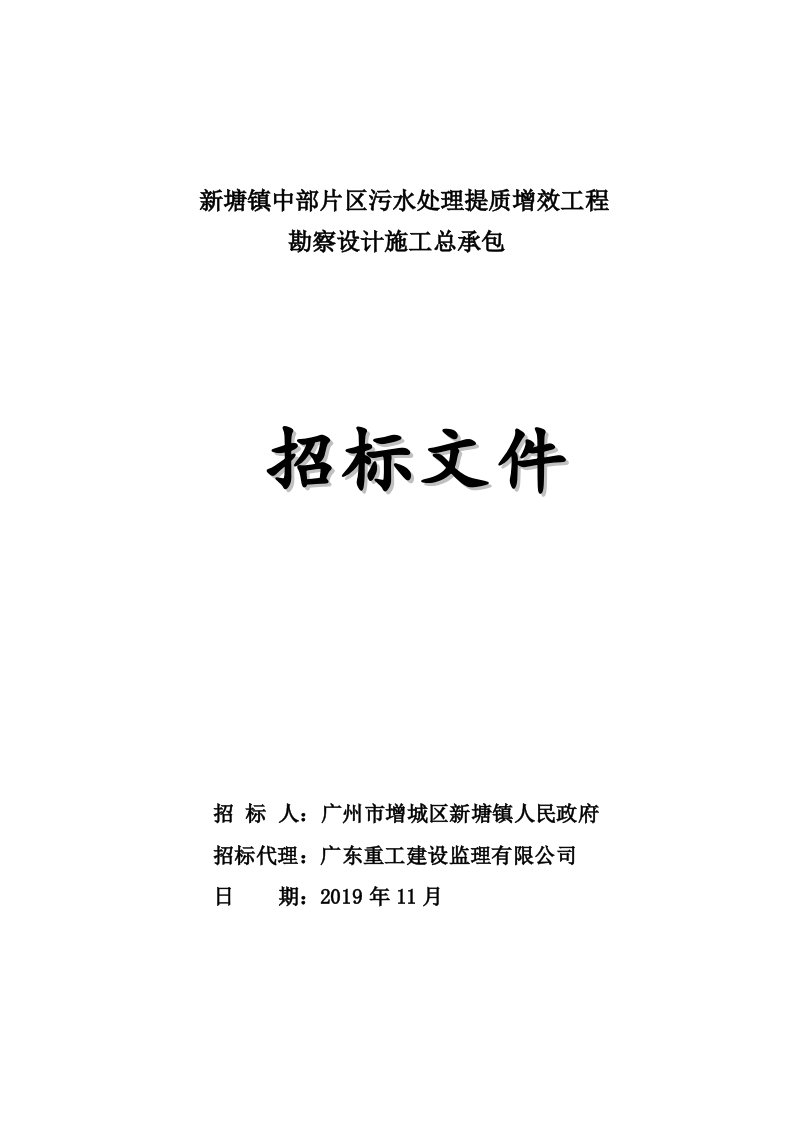 新塘镇中部片区污水处理提质增效工程
勘察设计施工总承包

招标文件

招 标 人：广州市增城区新塘镇人民政府
招标代理：广东重工建设监理有限公司
日　　期：2019 年 11 月